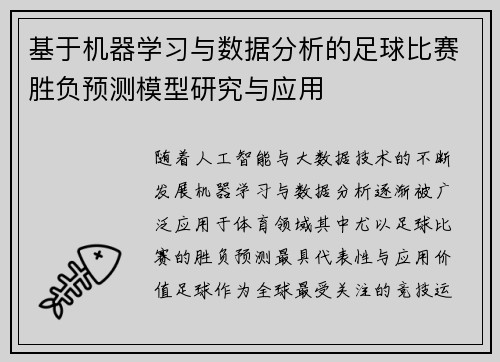 基于机器学习与数据分析的足球比赛胜负预测模型研究与应用

随着人工智能与大数据技术的不断发展机器学习与数据分析逐渐被广泛应用于体育领域其中尤以足球比赛的胜负预测最具代表性与应用价值足球作为全球最受关注的竞技运